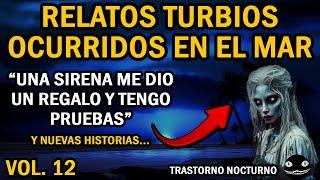 RELATOS TURBIOS OCURRIDOS EN EL MAR

“UNA SIRENA ME DIO UN REGALO Y TENGO PRUEBAS”

Y NUEVAS HISTORIAS...

VOL. 12

TRASTORNO NOCTURNO